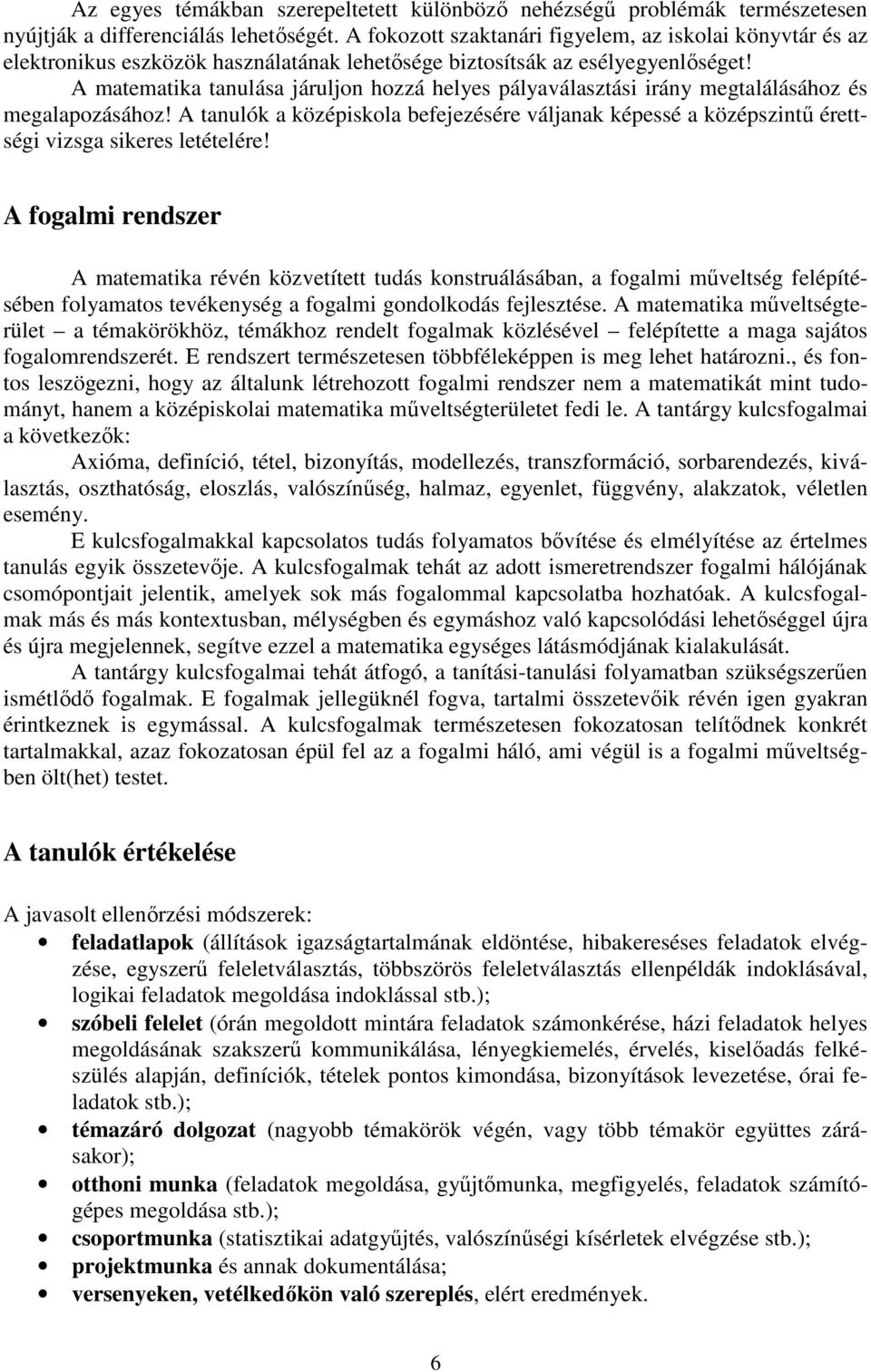 Az egyes témákban szerepeltetett különböző nehézségű problémák természetesen nyújtják a differenciálás lehetőségét. A fokozott szaktanári figyelem, az iskolai könyvtár és az elektronikus eszközök használatának lehetősége biztosítsák az esélyegyenlőséget!

A matematika tanulása járuljon hozzá helyes pályaválasztási irány megtalálásához és megalapozásához! A tanulók a középiskola befejezésére váljanak képessé a középszintű érettségi vizsga sikeres letételére!

A fogalmi rendszer

A matematika révén közvetített tudás konstruálásában, a fogalmi műveltség felépítésében folyamatos tevékenység a fogalmi gondolkodás fejlesztése. A matematika műveltségterület – a témakörökhöz, témákhoz rendelt fogalmak közlésével – felépítette a maga sajátos fogalomrendszerét. E rendszert természetesen többféleképpen is meg lehet határozni., és fontos leszögezni, hogy az általunk létrehozott fogalmi rendszer nem a matematikát mint tudományt, hanem a középiskolai matematika műveltségterületet fedi le. A tantárgy kulcsfogalmai a következők:

Axióma, definíció, tétel, bizonyítás, modellezés, transzformáció, sorbarendezés, kiválasztás, oszthatóság, eloszlás, valószínűség, halmaz, egyenlet, függvény, alakzatok, véletlen esemény.

E kulcsfogalmakkal kapcsolatos tudás folyamatos bővítése és elmélyítése az értelmes tanulás egyik összetevője. A kulcsfogalmak tehát az adott ismeretrendszer fogalmi hálójának csomópontjait jelentik, amelyek sok más fogalommal kapcsolatba hozhatóak. A kulcsfogalmak más és más kontextusban, mélységben és egymáshoz való kapcsolódási lehetőséggel újra és újra megjelennek, segítve ezzel a matematika egységes látásmódjának kialakulását.

A tantárgy kulcsfogalmai tehát átfogó, a tanítási-tanulási folyamatban szükségszerűen ismétlődő fogalmak. E fogalmak jellegüknél fogva, tartalmi összetevőik révén igen gyakran érintkeznek is egymással. A kulcsfogalmak természetesen fokozatosan telítődnek konkrét tartalmakkal, azaz fokozatosan épül fel az a fogalmi háló, ami végül is a fogalmi műveltségben ölt(het) testet.

A tanulók értékelése

A javasolt ellenőrzési módszerek:

• feladatlapok (állítások igazságtartalmának eldöntése, hibakereséses feladatok elvégzése, egyszerű feleletválasztás, többszörös feleletválasztás ellenpéldák indoklásával, logikai feladatok megoldása indoklással stb.);
• szóbeli felelet (órán megoldott mintára feladatok számonkérése, házi feladatok helyes megoldásának szakszerű kommunikálása, lényegkiemelés, érvelés, kiselőadás felkészülés alapján, definíciók, tételek pontos kimondása, bizonyítások levezetése, órai feladatok stb.);
• témazáró dolgozat (nagyobb témakörök végén, vagy több témakör együttes zárásakor);
• otthoni munka (feladatok megoldása, gyűjtőmunka, megfigyelés, feladatok számítógépes megoldása stb.);
• csoportmunka (statisztikai adatgyűjtés, valószínűségi kísérletek elvégzése stb.);
• projektmunka és annak dokumentálása;
• versenyeken, vetélkedőkön való szereplés, elért eredmények.

6